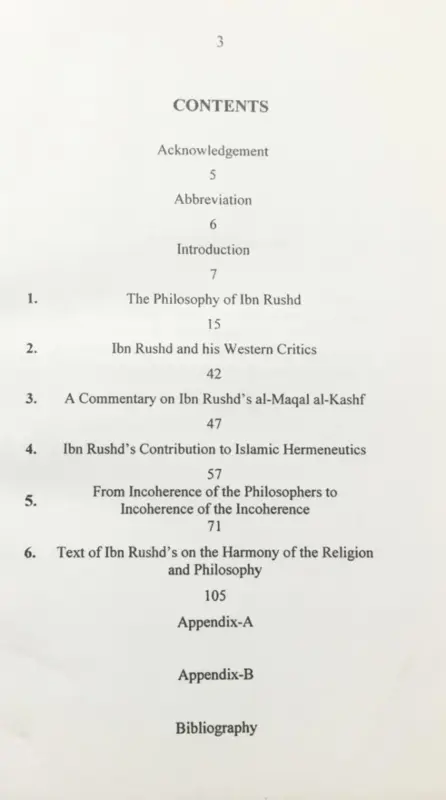 3

CONTENTS

Acknowledgement

5

Abbreviation

6

Introduction

7

1. The Philosophy of Ibn Rushd

15

2. Ibn Rushd and his Western Critics

42

3. A Commentary on Ibn Rushd's al-Maqal al-Kashf

47

4. Ibn Rushd's Contribution to Islamic Hermeneutics

57

5. From Incoherence of the Philosophers to Incoherence of the Incoherence

71

6. Text of Ibn Rushd's on the Harmony of the Religion and Philosophy

105

Appendix-A

Appendix-B

Bibliography